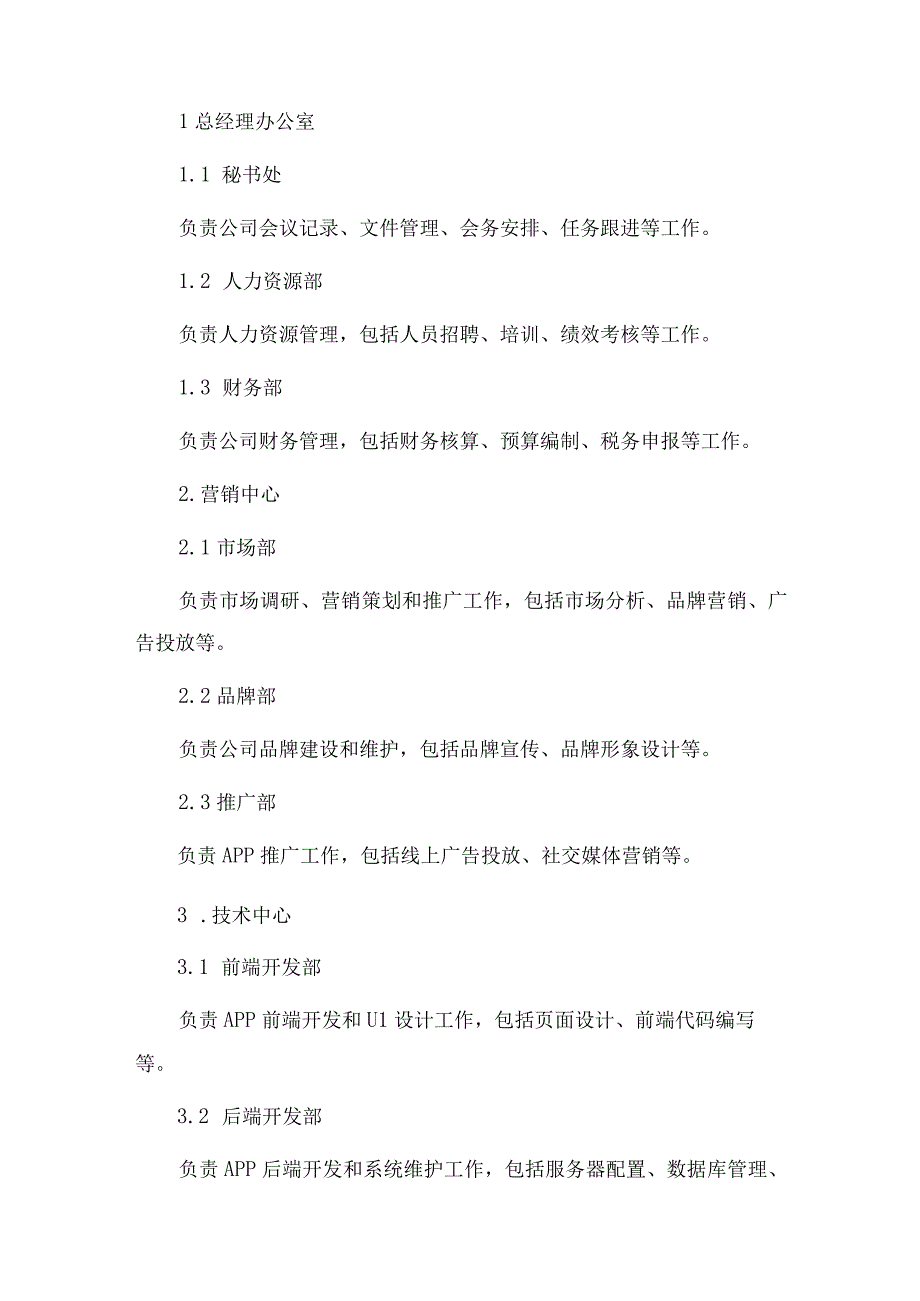 1 总经理办公室

1.1 秘书处

负责公司会议记录、文件管理、会务安排、任务跟进等工作。

1.2 人力资源部

负责人力资源管理，包括人员招聘、培训、绩效考核等工作。

1.3 财务部

负责公司财务管理，包括财务核算、预算编制、税务申报等工作。

2.营销中心

2.1 市场部

负责市场调研、营销策划和推广工作，包括市场分析、品牌营销、广告投放等。

2.2 品牌部

负责公司品牌建设和维护，包括品牌宣传、品牌形象设计等。

2.3 推广部

负责 APP 推广工作，包括线上广告投放、社交媒体营销等。

3 .技术中心

3.1 前端开发部

负责 APP 前端开发和 U1 设计工作，包括页面设计、前端代码编写等。

3.2 后端开发部

负责 APP 后端开发和系统维护工作，包括服务器配置、数据库管理、